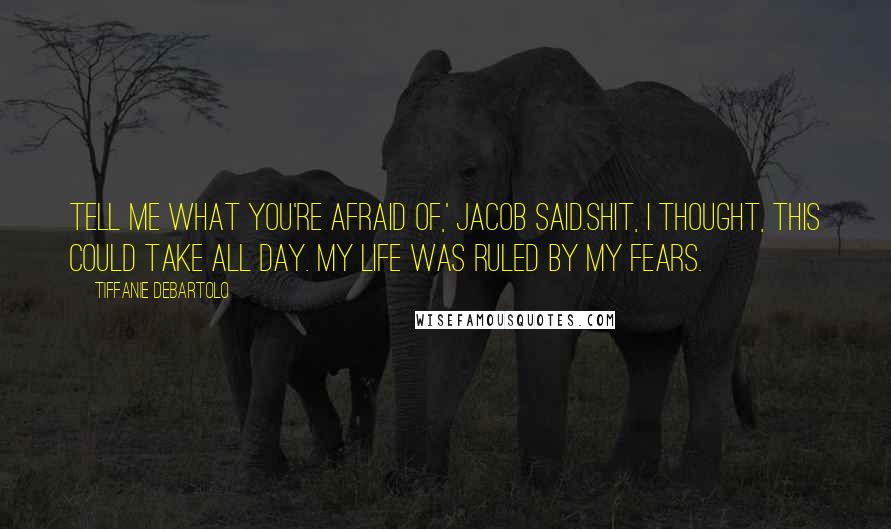 TELL ME WHAT YOU'RE AFRAID OF,' JACOB SAID.SHIT, I THOUGHT, THIS COULD TAKE ALL DAY. MY LIFE WAS RULED BY MY FEARS.

TIFFANIE DEBARTOLO

WISEFAMOUSQUOTES.COM